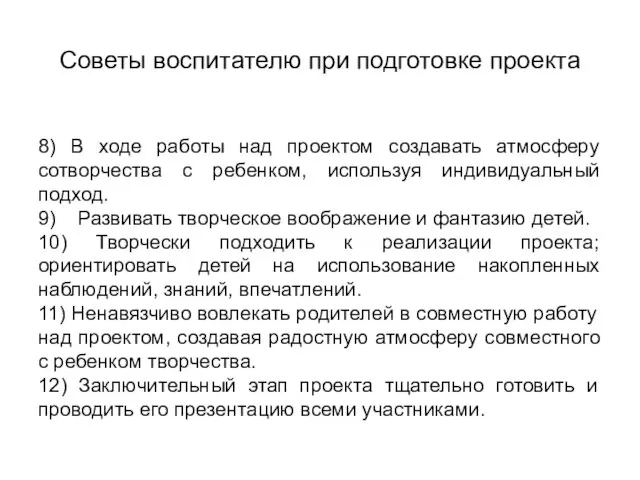 Советы воспитателю при подготовке проекта

8) В ходе работы над проектом создавать атмосферу сотворчества с ребенком, используя индивидуальный подход.
9) Развивать творческое воображение и фантазию детей.
10) Творчески подходить к реализации проекта; ориентировать детей на использование накопленных наблюдений, знаний, впечатлений.
11) Ненавязчиво вовлекать родителей в совместную работу над проектом, создавая радостную атмосферу совместного с ребенком творчества.
12) Заключительный этап проекта тщательно готовить и проводить его презентацию всеми участниками.